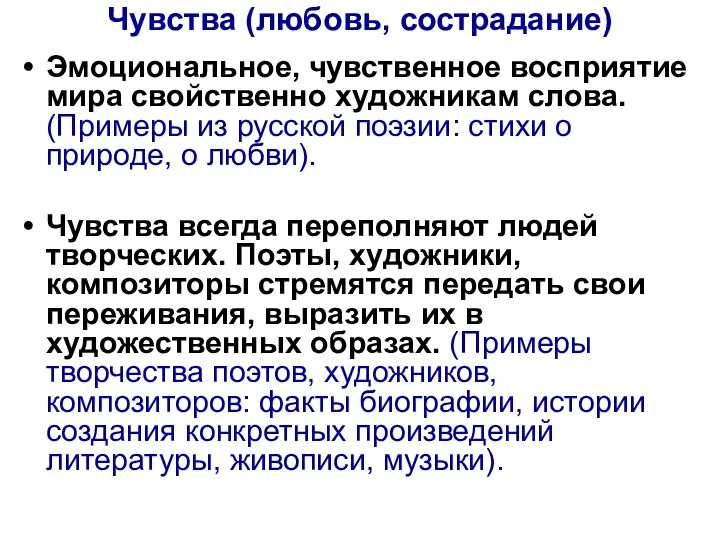 Чувства (любовь, сострадание)

• Эмоциональное, чувственное восприятие мира свойственно художникам слова. (Примеры из русской поэзии: стихи о природе, о любви).

• Чувства всегда переполняют людей творческих. Поэты, художники, композиторы стремятся передать свои переживания, выразить их в художественных образах. (Примеры творчества поэтов, художников, композиторов: факты биографии, истории создания конкретных произведений литературы, живописи, музыки).